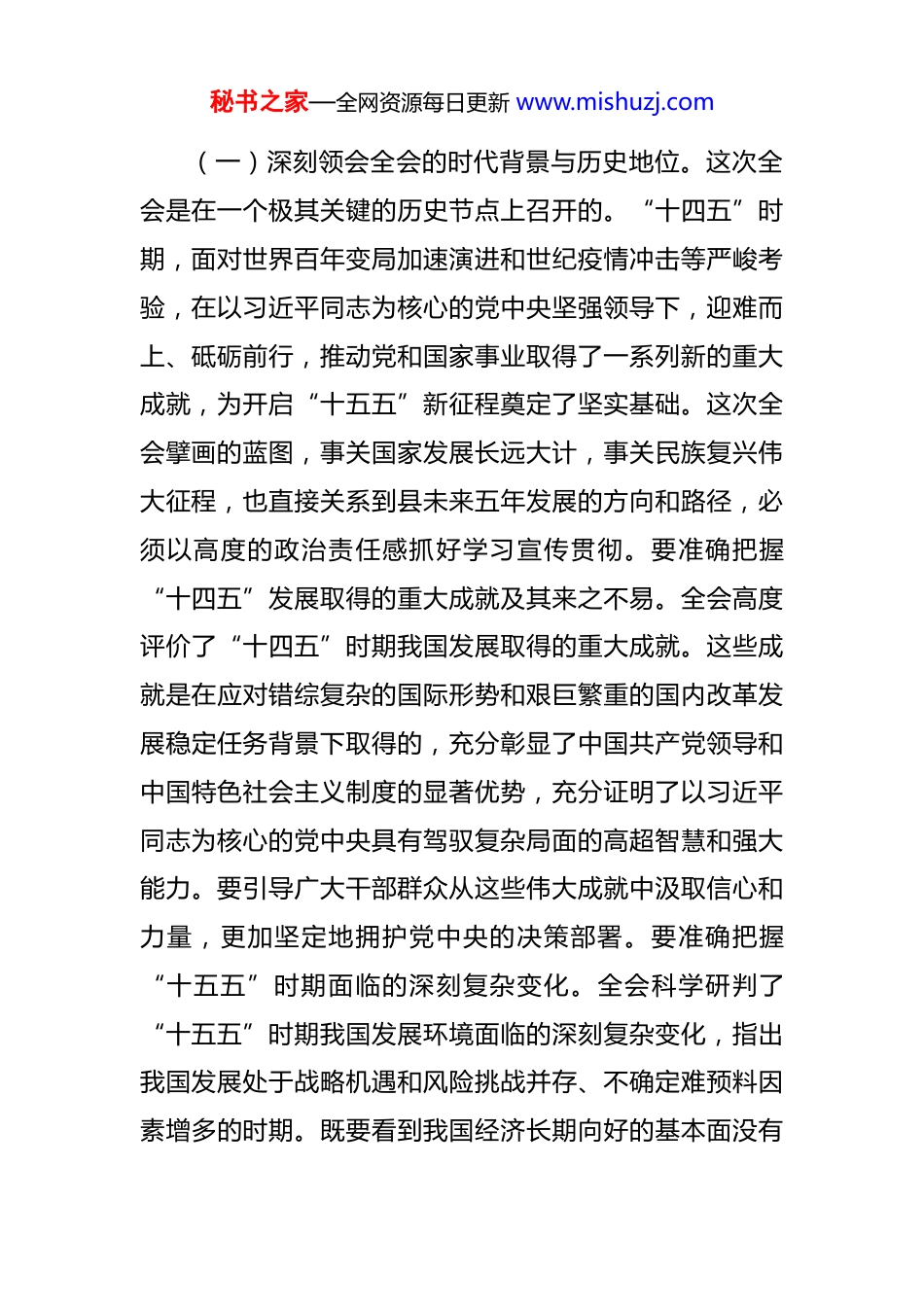 秘书之家—全网资源每日更新 www.mishuzj.com

（一）深刻领会全会的时代背景与历史地位。这次全会是在一个极其关键的历史节点上召开的。“十四五”时期，面对世界百年变局加速演进和世纪疫情冲击等严峻考验，在以习近平同志为核心的党中央坚强领导下，迎难而上、砥砺前行，推动党和国家事业取得了一系列新的重大成就，为开启“十五五”新征程奠定了坚实基础。这次全会擘画的蓝图，事关国家发展长远大计，事关民族复兴伟大征程，也直接关系到县未来五年发展的方向和路径，必须以高度的政治责任感抓好学习宣传贯彻。要准确把握“十四五”发展取得的重大成就及其来之不易。全会高度评价了“十四五”时期我国发展取得的重大成就。这些成就是在应对错综复杂的国际形势和艰巨繁重的国内改革发展稳定任务背景下取得的，充分彰显了中国共产党领导和中国特色社会主义制度的显著优势，充分证明了以习近平同志为核心的党中央具有驾驭复杂局面的高超智慧和强大能力。要引导广大干部群众从这些伟大成就中汲取信心和力量，更加坚定地拥护党中央的决策部署。要准确把握“十五五”时期面临的深刻复杂变化。全会科学研判了“十五五”时期我国发展环境面临的深刻复杂变化，指出我国发展处于战略机遇和风险挑战并存、不确定难预料因素增多的时期。既要看到我国经济长期向好的基本面没有